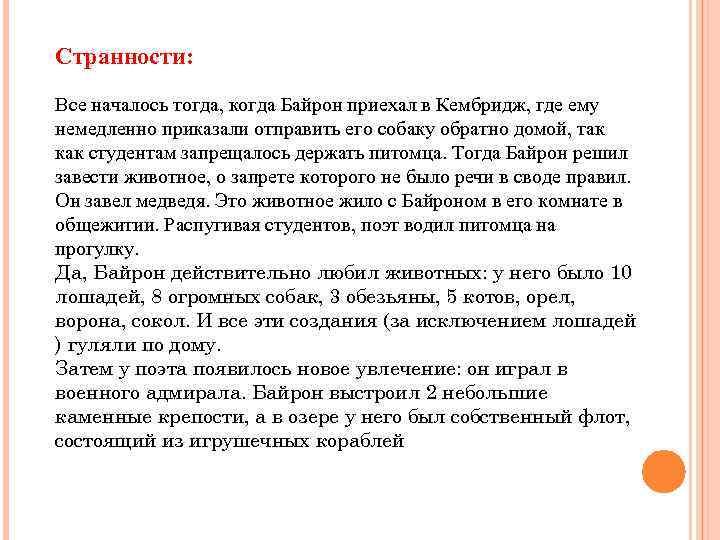 Странности:

Все началось тогда, когда Байрон приехал в Кембридж, где ему немедленно приказали отправить его собаку обратно домой, так как студентам запрещалось держать питомца. Тогда Байрон решил завести животное, о запрете которого не было речи в своде правил. Он завел медведя. Это животное жило с Байроном в его комнате в общежитии. Распугивая студентов, поэт водил питомца на прогулку.
Да, Байрон действительно любил животных: у него было 10 лошадей, 8 огромных собак, 3 обезьяны, 5 котов, орел, ворона, сокол. И все эти создания (за исключением лошадей ) гуляли по дому.
Затем у поэта появилось новое увлечение: он играл в военного адмирала. Байрон выстроил 2 небольшие каменные крепости, а в озере у него был собственный флот, состоящий из игрушечных кораблей